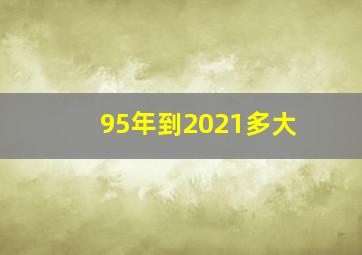 95年到2021多大